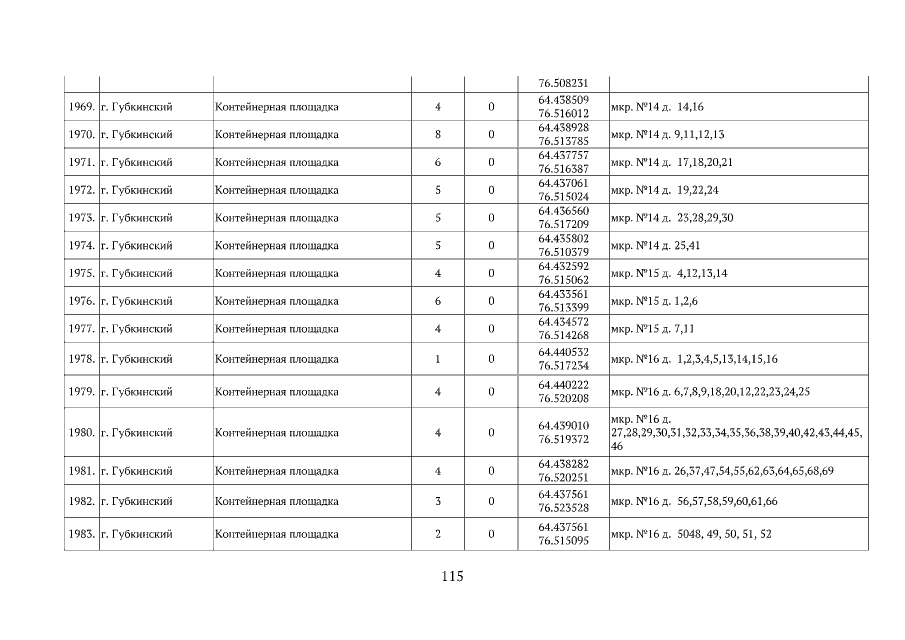 |  |  |  |  |  | 76.508231 |  |
|---|---|---|---|---|---|---|
| 1969. | г. Губкинский | Контейнерная площадка | 4 | 0 | 64.438509 76.516012 | мкр. №14 д. 14,16 |
| 1970. | г. Губкинский | Контейнерная площадка | 8 | 0 | 64.438928 76.513785 | мкр. №14 д. 9,11,12,13 |
| 1971. | г. Губкинский | Контейнерная площадка | 6 | 0 | 64.437757 76.516387 | мкр. №14 д. 17,18,20,21 |
| 1972. | г. Губкинский | Контейнерная площадка | 5 | 0 | 64.437061 76.515024 | мкр. №14 д. 19,22,24 |
| 1973. | г. Губкинский | Контейнерная площадка | 5 | 0 | 64.436560 76.517209 | мкр. №14 д. 23,28,29,30 |
| 1974. | г. Губкинский | Контейнерная площадка | 5 | 0 | 64.435802 76.510379 | мкр. №14 д. 25,41 |
| 1975. | г. Губкинский | Контейнерная площадка | 4 | 0 | 64.432592 76.515062 | мкр. №15 д. 4,12,13,14 |
| 1976. | г. Губкинский | Контейнерная площадка | 6 | 0 | 64.433561 76.513399 | мкр. №15 д. 1,2,6 |
| 1977. | г. Губкинский | Контейнерная площадка | 4 | 0 | 64.434572 76.514268 | мкр. №15 д. 7,11 |
| 1978. | г. Губкинский | Контейнерная площадка | 1 | 0 | 64.440532 76.517234 | мкр. №16 д. 1,2,3,4,5,13,14,15,16 |
| 1979. | г. Губкинский | Контейнерная площадка | 4 | 0 | 64.440222 76.520208 | мкр. №16 д. 6,7,8,9,18,20,12,22,23,24,25 |
| 1980. | г. Губкинский | Контейнерная площадка | 4 | 0 | 64.439010 76.519372 | мкр. №16 д. 27,28,29,30,31,32,33,34,35,36,38,39,40,42,43,44,45,46 |
| 1981. | г. Губкинский | Контейнерная площадка | 4 | 0 | 64.438282 76.520251 | мкр. №16 д. 26,37,47,54,55,62,63,64,65,68,69 |
| 1982. | г. Губкинский | Контейнерная площадка | 3 | 0 | 64.437561 76.523528 | мкр. №16 д. 56,57,58,59,60,61,66 |
| 1983. | г. Губкинский | Контейнерная площадка | 2 | 0 | 64.437561 76.515095 | мкр. №16 д. 5048, 49, 50, 51, 52 |

115